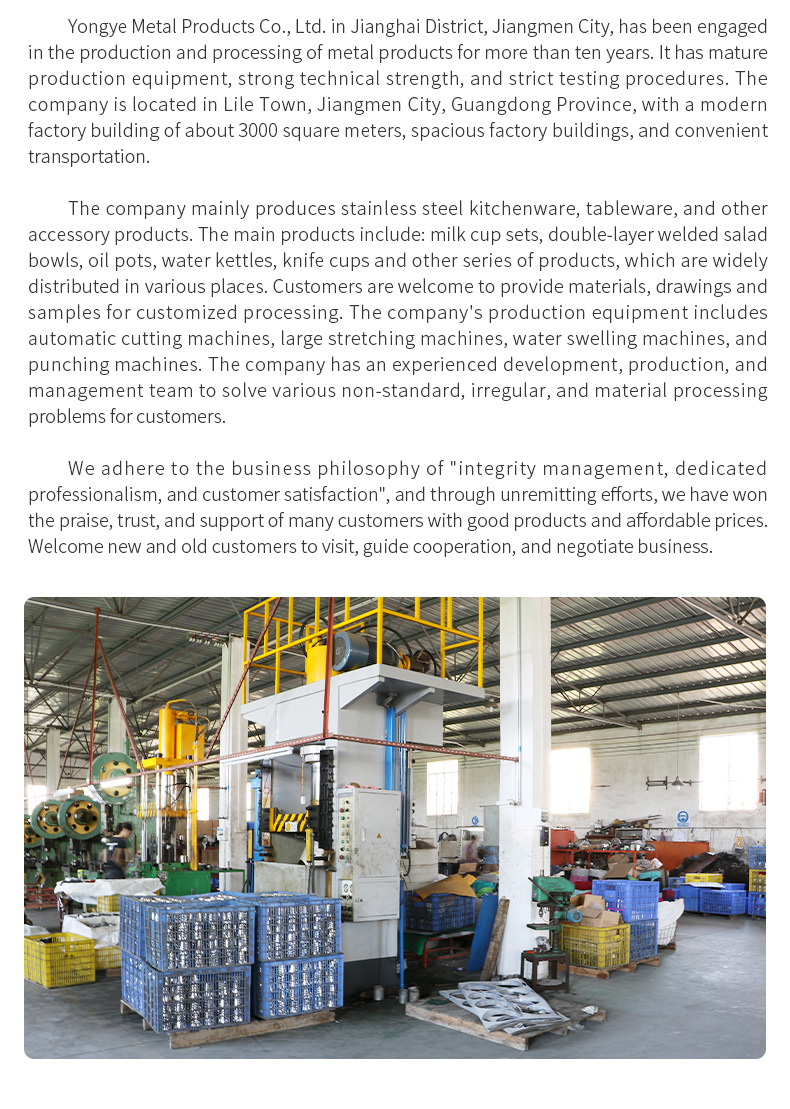 Yongye Metal Products Co., Ltd. in Jianghai District, Jiangmen City, has been engaged in the production and processing of metal products for more than ten years. It has mature production equipment, strong technical strength, and strict testing procedures. The company is located in Lile Town, Jiangmen City, Guangdong Province, with a modern factory building of about 3000 square meters, spacious factory buildings, and convenient transportation.

The company mainly produces stainless steel kitchenware, tableware, and other accessory products. The main products include: milk cup sets, double-layer welded salad bowls, oil pots, water kettles, knife cups and other series of products, which are widely distributed in various places. Customers are welcome to provide materials, drawings and samples for customized processing. The company's production equipment includes automatic cutting machines, large stretching machines, water swelling machines, and punching machines. The company has an experienced development, production, and management team to solve various non-standard, irregular, and material processing problems for customers.

We adhere to the business philosophy of "integrity management, dedicated professionalism, and customer satisfaction", and through unremitting efforts, we have won the praise, trust, and support of many customers with good products and affordable prices. Welcome new and old customers to visit, guide cooperation, and negotiate business.